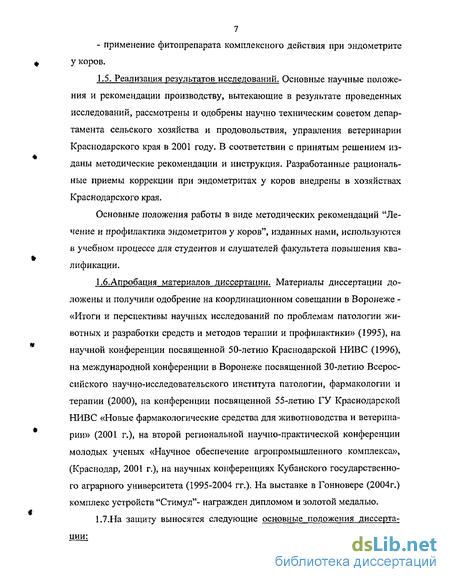 7

- применение фитопрепарата комплексного действия при эндометрите у коров.

1.5. Реализация результатов исследований. Основные научные положения и рекомендации производству, вытекающие в результате проведенных исследований, рассмотрены и одобрены научно техническим советом департамента сельского хозяйства и продовольствия, управления ветеринарии Краснодарского края в 2001 году. В соответствии с принятым решением изданы методические рекомендации и инструкция. Разработанные рациональные приемы коррекции при эндометритах у коров внедрены в хозяйствах Краснодарского края.

Основные положения работы в виде методических рекомендаций "Лечение и профилактика эндометритов у коров", изданных нами, используются в учебном процессе для студентов и слушателей факультета повышения квалификации.

1.6.Апробация материалов диссертации. Материалы диссертации доложены и получили одобрение на координационном совещании в Воронеже - «Итоги и перспективы научных исследований по проблемам патологии животных и разработки средств и методов терапии и профилактики» (1995), на научной конференции посвященной 50-летию Краснодарской НИВС (1996), на международной конференции в Воронеже посвященной 30-летию Всероссийского научно-исследовательского института патологии, фармакологии и терапии (2000), на конференции посвященной 55-летию ГУ Краснодарской НИВС «Новые фармакологические средства для животноводства и ветеринарии» (2001 г.), на второй региональной научно-практической конференции молодых ученых «Научное обеспечение агропромышленного комплекса», (Краснодар, 2001 г.), на научных конференциях Кубанского государственного аграрного университета (1995-2004 гг.). На выставке в Гонновере (2004г.) комплекс устройств "Стимул"- награжден дипломом и золотой медалью.

1.7.На защиту выносятся следующие основные положения диссертации:

dsLib.net
библиотека диссертаций